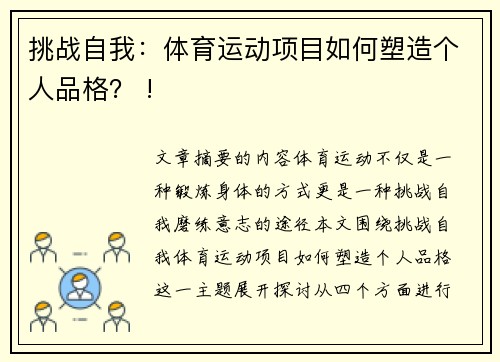 挑战自我：体育运动项目如何塑造个人品格？！

文章摘要的内容体育运动不仅是一种锻炼身体的方式更是一种挑战自我磨练意志的途径本文围绕挑战自我体育运动项目如何塑造个人品格这一主题展开探讨从四个方面进行